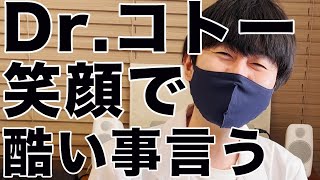 Dr.コトー
笑顔で
酷い事言う